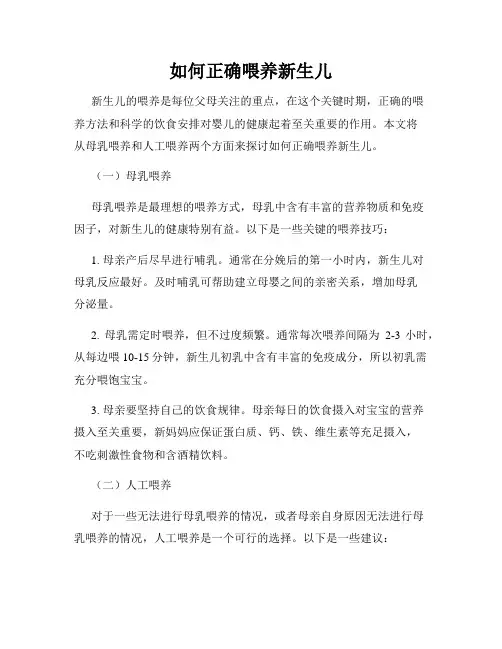 如何正确喂养新生儿

新生儿的喂养是每位父母关注的重点，在这个关键时期，正确的喂养方法和科学的饮食安排对婴儿的健康起着至关重要的作用。本文将从母乳喂养和人工喂养两个方面来探讨如何正确喂养新生儿。

（一）母乳喂养

母乳喂养是最理想的喂养方式，母乳中含有丰富的营养物质和免疫因子，对新生儿的健康特别有益。以下是一些关键的喂养技巧：

1. 母亲产后尽早进行哺乳。通常在分娩后的第一小时内，新生儿对母乳反应最好。及时哺乳可帮助建立母婴之间的亲密关系，增加母乳分泌量。

2. 母乳需定时喂养，但不过度频繁。通常每次喂养间隔为 2-3 小时，从每边喂 10-15 分钟，新生儿初乳中含有丰富的免疫成分，所以初乳需充分喂饱宝宝。

3. 母亲要坚持自己的饮食规律。母亲每日的饮食摄入对宝宝的营养摄入至关重要，新妈妈应保证蛋白质、钙、铁、维生素等充足摄入，不吃刺激性食物和含酒精饮料。

（二）人工喂养

对于一些无法进行母乳喂养的情况，或者母亲自身原因无法进行母乳喂养的情况，人工喂养是一个可行的选择。以下是一些建议：